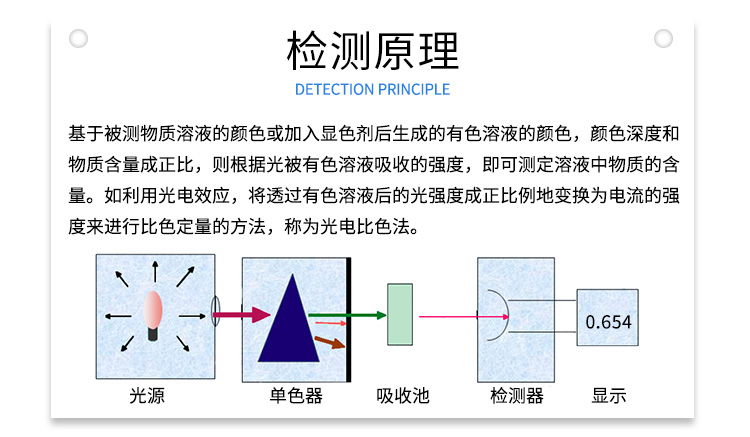 检测原理

DETECTION PRINCIPLE

基于被测物质溶液的颜色或加入显色剂后生成的有色溶液的颜色，颜色深度和物质含量成正比，则根据光被有色溶液吸收的强度，即可测定溶液中物质的含量。如利用光电效应，将透过有色溶液后的光强度成正比例地变换为电流的强度来进行比色定量的方法，称为光电比色法。

0.654

光源

单色器

吸收池

检测器

显示